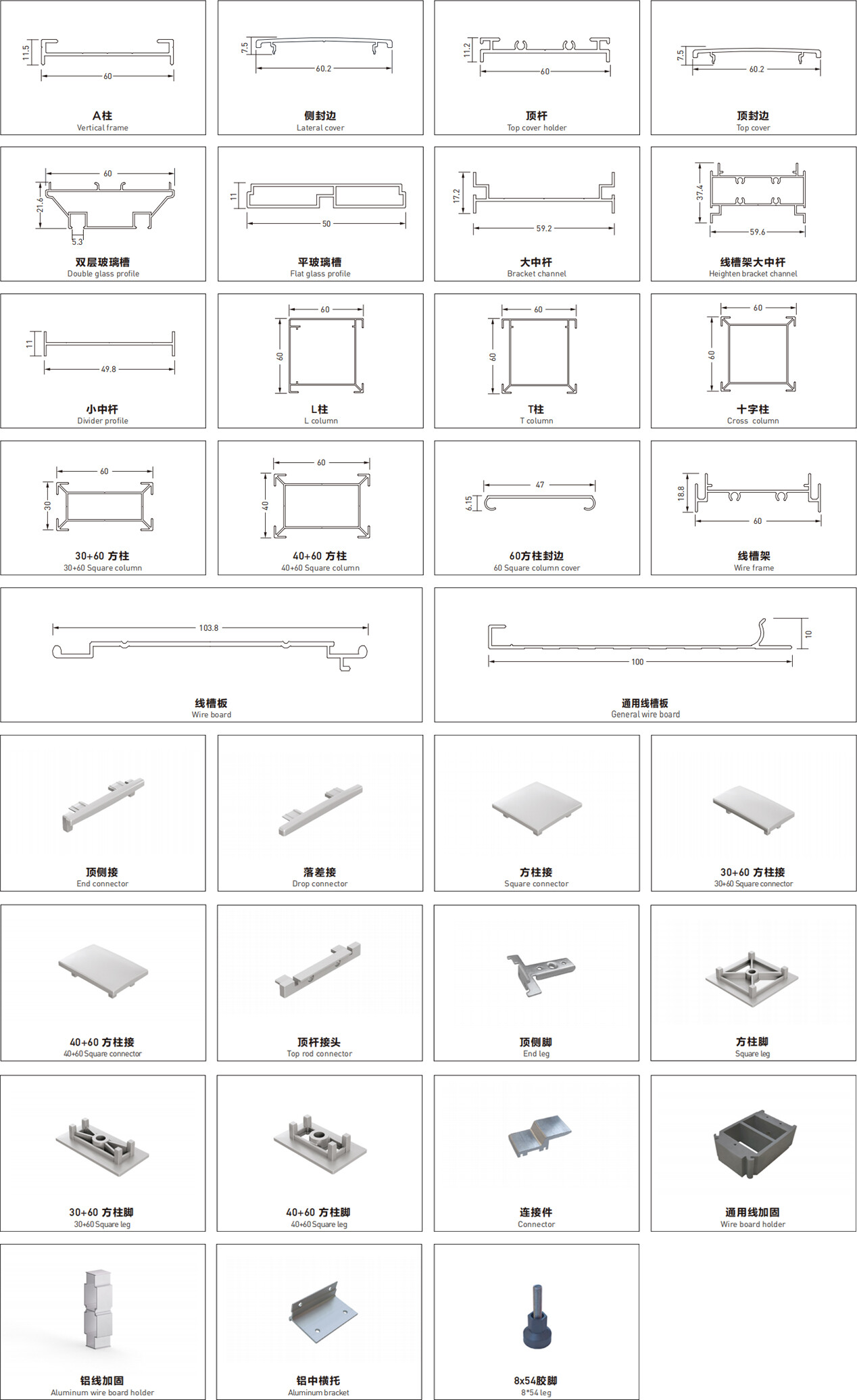 11.5
60
A柱
Vertical frame

7.5
60.2
侧封边
Lateral cover

11.2
60
顶杆
Top cover holder

7.5
60.2
顶封边
Top cover

60
21.6
5.3
双层玻璃槽
Double glass profile

11
50
平玻璃槽
Flat glass profile

17.2
59.2
大中杆
Bracket channel

37.4
59.6
线槽架大中杆
Heighten bracket channel

11
49.8
小中杆
Divider profile

60
60
L柱
L column

60
60
T柱
T column

60
60
十字柱
Cross column

60
30
30+60 方柱
30+60 Square column

60
40
40+60 方柱
40+60 Square column

47
6.15
60方柱封边
60 Square column cover

18.8
60
线槽架
Wire frame

103.8
线槽板
Wire board

10
100
通用线槽板
General wire board

顶侧接
End connector

落差接
Drop connector

方柱接
Square connector

30+60 方柱接
30+60 Square connector

40+60 方柱接
40+60 Square connector

顶杆接头
Top rod connector

顶侧脚
End leg

方柱脚
Square leg

30+60 方柱脚
30+60 Square leg

40+60 方柱脚
40+60 Square leg

连接件
Connector

通用线加固
Wire board holder

铝线加固
Aluminum wire board holder

铝中横托
Aluminum bracket

8x54胶脚
8*54 leg